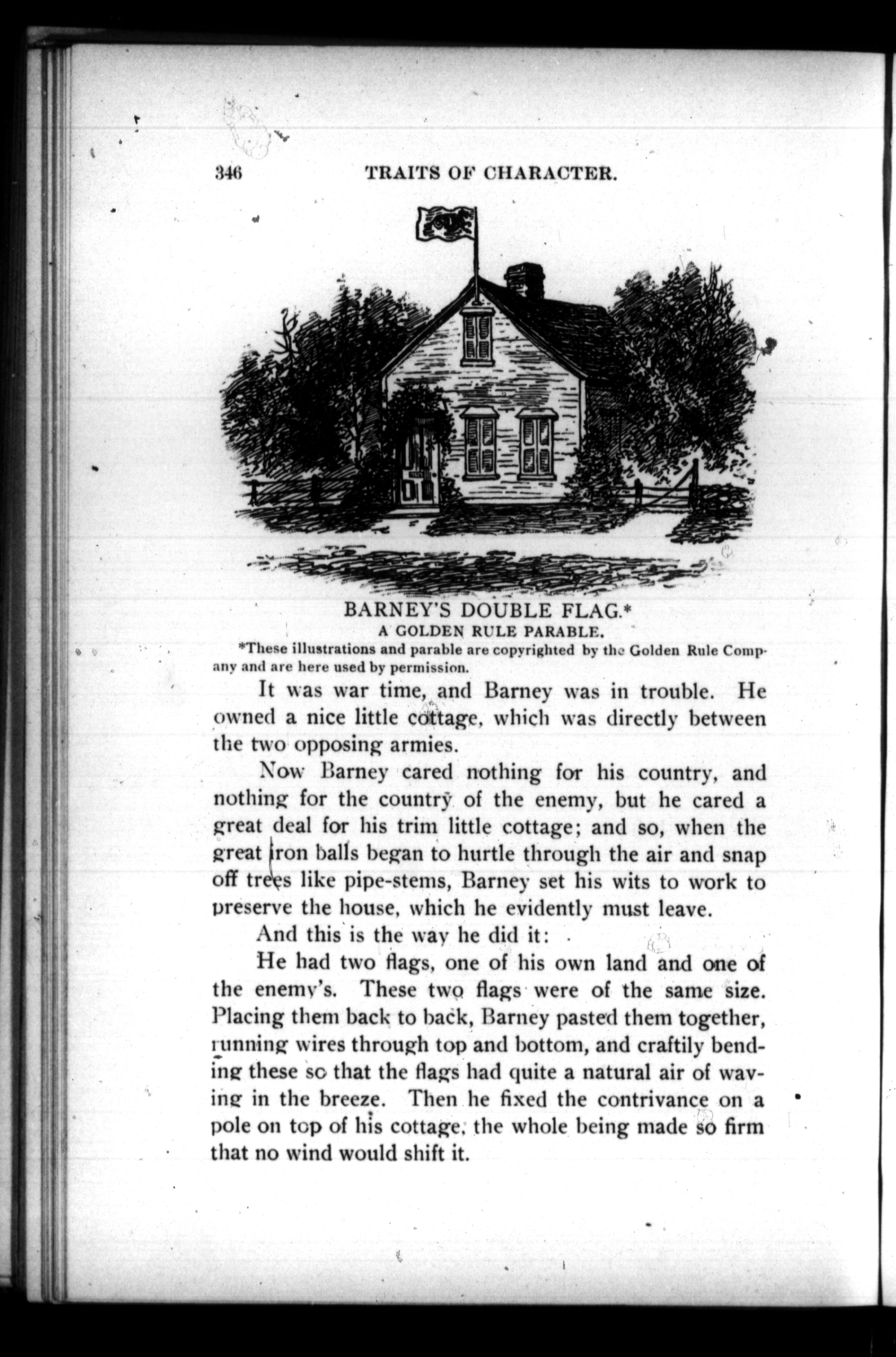 346 TRAITS OF CHARACTER.

BARNEY'S DOUBLE FLAG.*
A GOLDEN RULE PARABLE.

*These illustrations and parable are copyrighted by the Golden Rule Company and are here used by permission.

It was war time, and Barney was in trouble. He owned a nice little cottage, which was directly between the two opposing armies.

Now Barney cared nothing for his country, and nothing for the country of the enemy, but he cared a great deal for his trim little cottage; and so, when the great iron balls began to hurtle through the air and snap off trees like pipe-stems, Barney set his wits to work to preserve the house, which he evidently must leave.

And this is the way he did it:

He had two flags, one of his own land and one of the enemy's. These two flags were of the same size. Placing them back to back, Barney pasted them together, running wires through top and bottom, and craftily bending these so that the flags had quite a natural air of waving in the breeze. Then he fixed the contrivance on a pole on top of his cottage, the whole being made so firm that no wind would shift it.